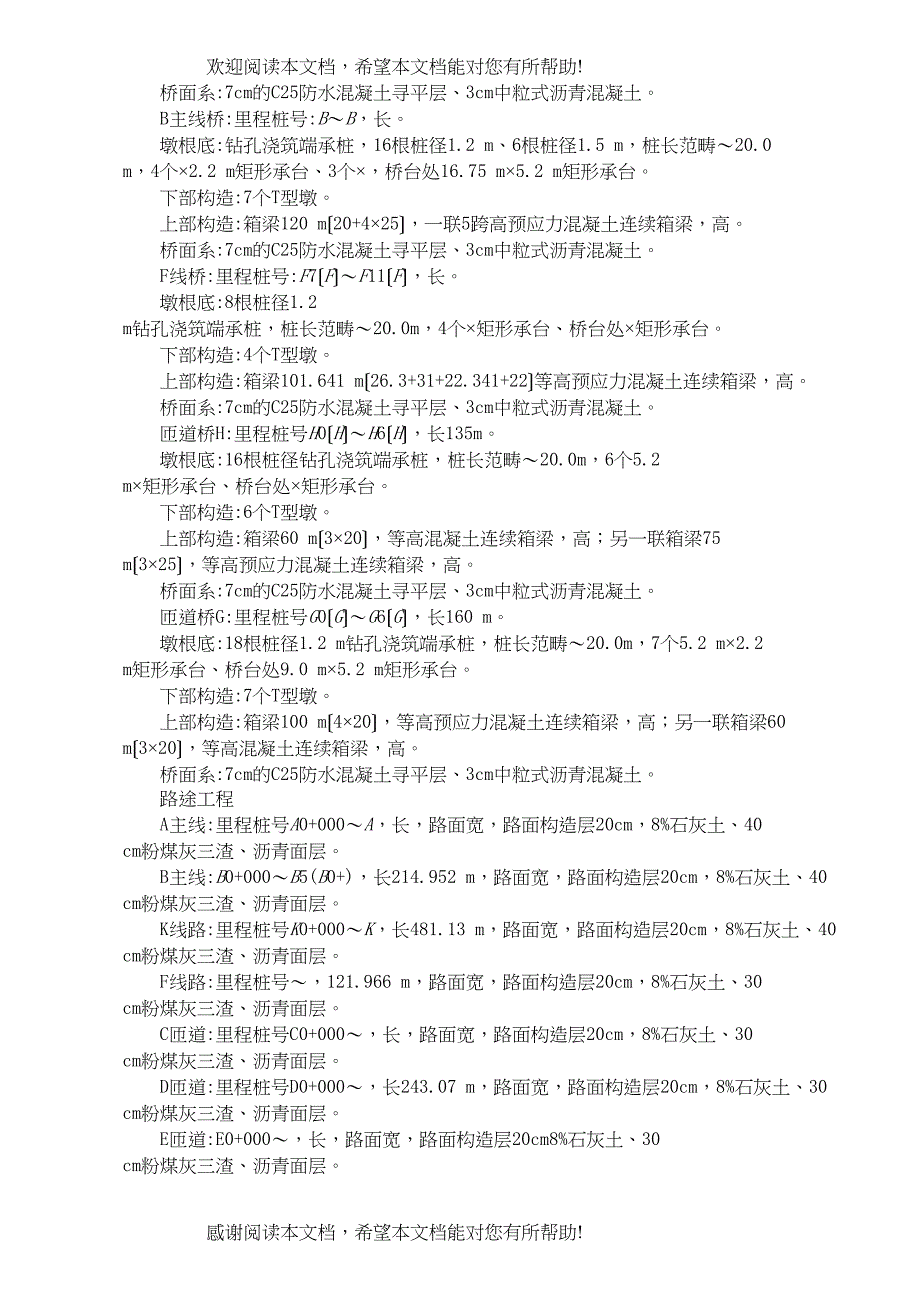 欢迎阅读本文档，希望本文档能对您有所帮助!

桥面系:7cm的C25防水混凝土寻平层、3cm中粒式沥青混凝土。

B主线桥:里程桩号:B～B，长。

墩根底:钻孔浇筑端承桩，16根桩径1.2 m、6根桩径1.5 m，桩长范畴～20.0 m，4个×2.2 m矩形承台、3个×，桥台处16.75 m×5.2 m矩形承台。

下部构造:7个T型墩。

上部构造:箱梁120 m[20+4×25]，一联5跨高预应力混凝土连续箱梁，高。

桥面系:7cm的C25防水混凝土寻平层、3cm中粒式沥青混凝土。

F线桥:里程桩号:F7[F]～F11[F]，长。

墩根底:8根桩径1.2 m钻孔浇筑端承桩，桩长范畴～20.0m，4个×矩形承台、桥台处×矩形承台。

下部构造:4个T型墩。

上部构造:箱梁101.641 m[26.3+31+22.341+22]等高预应力混凝土连续箱梁，高。

桥面系:7cm的C25防水混凝土寻平层、3cm中粒式沥青混凝土。

匝道桥H:里程桩号H0[H]～H6[H]，长135m。

墩根底:16根桩径钻孔浇筑端承桩，桩长范畴～20.0m，6个5.2 m×矩形承台、桥台处×矩形承台。

下部构造:6个T型墩。

上部构造:箱梁60 m[3×20]，等高混凝土连续箱梁，高；另一联箱梁75 m[3×25]，等高预应力混凝土连续箱梁，高。

桥面系:7cm的C25防水混凝土寻平层、3cm中粒式沥青混凝土。

匝道桥G:里程桩号G0[G]～G6[G]，长160 m。

墩根底:18根桩径1.2 m钻孔浇筑端承桩，桩长范畴～20.0m，7个5.2 m×2.2 m矩形承台、桥台处9.0 m×5.2 m矩形承台。

下部构造:7个T型墩。

上部构造:箱梁100 m[4×20]，等高预应力混凝土连续箱梁，高；另一联箱梁60 m[3×20]，等高混凝土连续箱梁，高。

桥面系:7cm的C25防水混凝土寻平层、3cm中粒式沥青混凝土。

路途工程

A主线:里程桩号A0+000～A，长，路面宽，路面构造层20cm，8%石灰土、40 cm粉煤灰三渣、沥青面层。

B主线:B0+000～B5(B0+)，长214.952 m，路面宽，路面构造层20cm，8%石灰土、40 cm粉煤灰三渣、沥青面层。

K线路:里程桩号K0+000～K，长481.13 m，路面宽，路面构造层20cm，8%石灰土、40 cm粉煤灰三渣、沥青面层。

F线路:里程桩号～，121.966 m，路面宽，路面构造层20cm，8%石灰土、30 cm粉煤灰三渣、沥青面层。

C匝道:里程桩号C0+000～，长，路面宽，路面构造层20cm，8%石灰土、30 cm粉煤灰三渣、沥青面层。

D匝道:里程桩号D0+000～，长243.07 m，路面宽，路面构造层20cm，8%石灰土、30 cm粉煤灰三渣、沥青面层。

E匝道:E0+000～，长，路面宽，路面构造层20cm8%石灰土、30 cm粉煤灰三渣、沥青面层。

感谢阅读本文档，希望本文档能对您有所帮助!